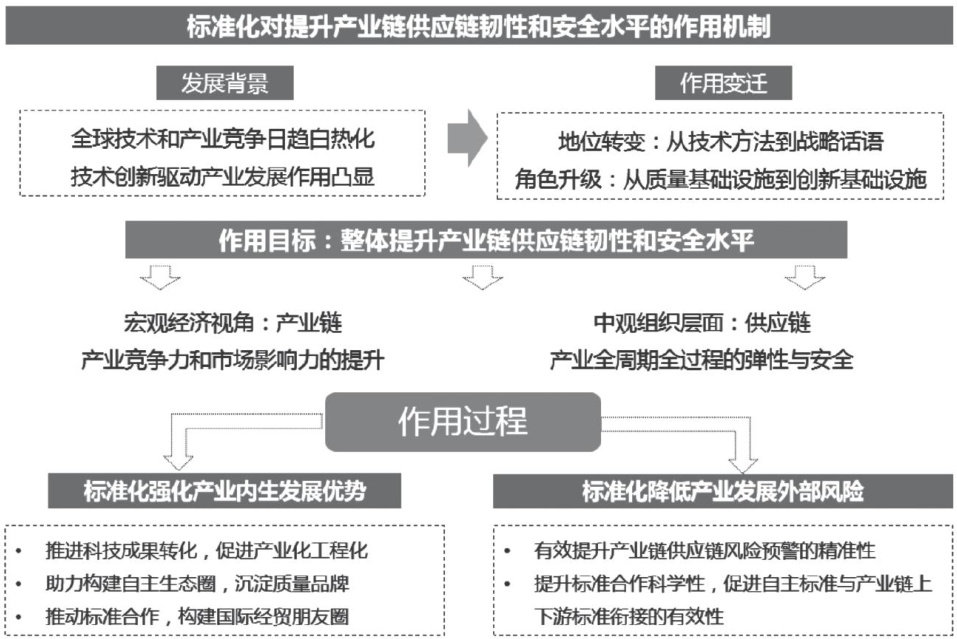 标准化对提升产业链供应链韧性和安全水平的作用机制

发展背景

全球技术和产业竞争日趋白热化
技术创新驱动产业发展作用凸显

作用变迁

地位转变：从技术方法到战略话语
角色升级：从质量基础设施到创新基础设施

作用目标：整体提升产业链供应链韧性和安全水平

宏观经济视角：产业链
产业竞争力和市场影响力的提升

中观组织层面：供应链
产业全周期全过程的弹性与安全

作用过程

标准化强化产业内生发展优势

• 推进科技成果转化，促进产业化工程化
• 助力构建自主生态圈，沉淀质量品牌
• 推动标准合作，构建国际经贸朋友圈

标准化降低产业发展外部风险

• 有效提升产业链供应链风险预警的精准性
• 提升标准合作科学性，促进自主标准与产业链上下游标准衔接的有效性